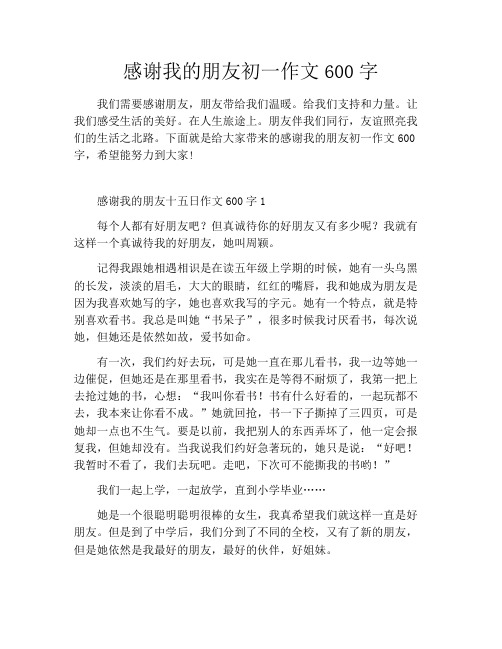 感谢我的朋友初一作文 600 字

我们需要感谢朋友，朋友带给我们温暖。给我们支持和力量。让我们感受生活的美好。在人生旅途上。朋友伴我们同行，友谊照亮我们的生活之北路。下面就是给大家带来的感谢我的朋友初一作文 600 字，希望能努力到大家!

感谢我的朋友十五日作文 600 字 1

每个人都有好朋友吧？但真诚待你的好朋友又有多少呢？我就有这样一个真诚待我的好朋友，她叫周颖。

记得我跟她相遇相识是在读五年级上学期的时候，她有一头乌黑的长发，淡淡的眉毛，大大的眼睛，红红的嘴唇，我和她成为朋友是因为我喜欢她写的字，她也喜欢我写的字元。她有一个特点，就是特别喜欢看书。我总是叫她“书呆子”，很多时候我讨厌看书，每次说她，但她还是依然如故，爱书如命。

有一次，我们约好去玩，可是她一直在那儿看书，我一边等她一边催促，但她还是在那里看书，我实在是等得不耐烦了，我第一把上去抢过她的书，心想：“我叫你看书！书有什么好看的，一起玩都不去，我本来让你看不成。”她就回抢，书一下子撕掉了三四页，可是她却一点也不生气。要是以前，我把别人的东西弄坏了，他一定会报复我，但她却没有。当我说我们约好急著玩的，她只是说：“好吧！我暂时不看了，我们去玩吧。走吧，下次可不能撕我的书哟！”

我们一起上学，一起放学，直到小学毕业……

她是一个很聪明聪明很棒的女生，我真希望我们就这样一直是好朋友。但是到了中学后，我们分到了不同的全校，又有了新的朋友，但是她依然是我最好的朋友，最好的伙伴，好姐妹。